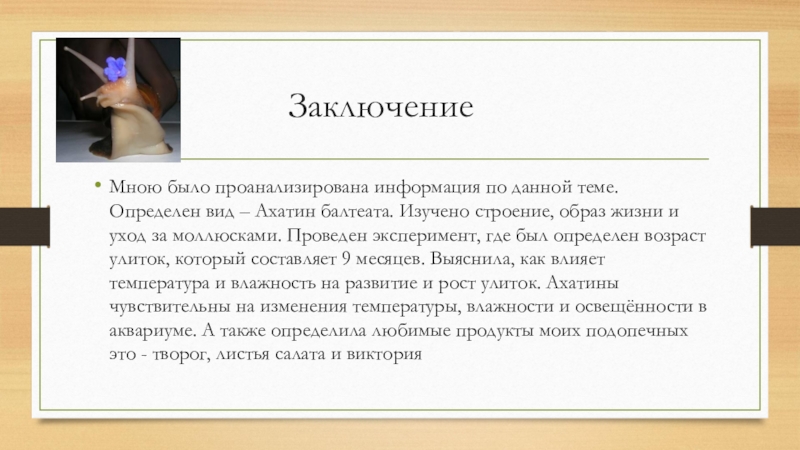 Заключение

• Мною было проанализирована информация по данной теме. Определен вид – Ахатин балтеата. Изучено строение, образ жизни и уход за моллюсками. Проведен эксперимент, где был определен возраст улиток, который составляет 9 месяцев. Выяснила, как влияет температура и влажность на развитие и рост улиток. Ахатины чувствительны на изменения температуры, влажности и освещённости в аквариуме. А также определила любимые продукты моих подопечных это - творог, листья салата и виктория